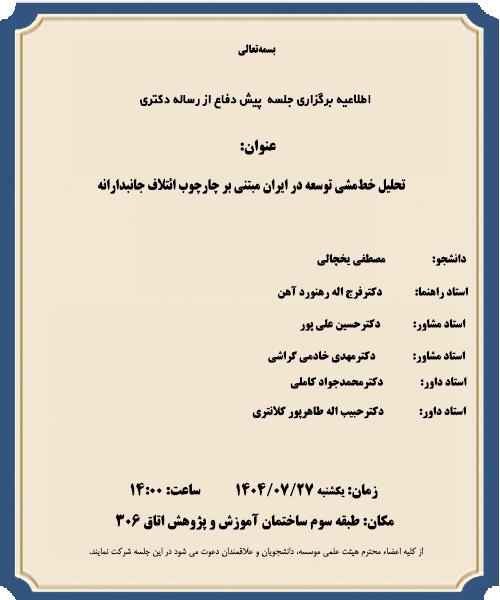 بسمه‌تعالی

اطلاعیه برگزاری جلسه پیش دفاع از رساله دکتری

عنوان:

تحلیل خط‌مشی توسعه در ایران مبتنی بر چارچوب ائتلاف جانبدارانه

دانشجو: مصطفی یخچالی

استاد راهنما: دکترفرج اله رهنورد آهن

استاد مشاور: دکترحسین علی پور

استاد مشاور: دکترمهدی خادمی گراشی

استاد داور: دکترمحمدجواد کاملی

استاد داور: دکترحبیب اله طاهرپور کلانتری

زمان: یکشنبه ۱۴۰۴/۰۷/۲۷ ساعت: ۱۴:۰۰

مکان: طبقه سوم ساختمان آموزش و پژوهش اتاق ۳۰۶

از کلیه اعضاء محترم هیئت علمی موسسه، دانشجویان و علاقمندان دعوت می شود در این جلسه شرکت نمایند.